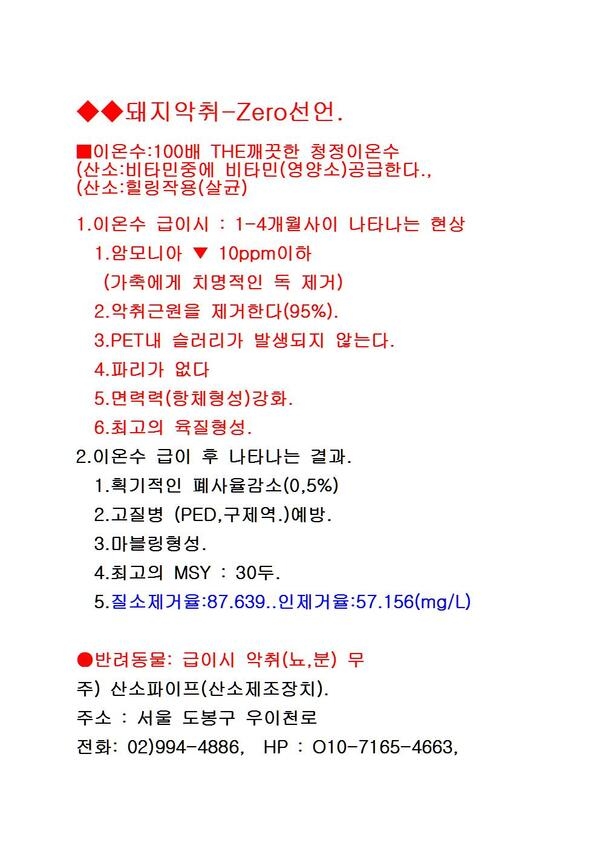 ◆◆돼지악취-Zero선언.

■이온수:100배 THE깨끗한 청정이온수
(산소:비타민중에 비타민(영양소)공급한다.,
(산소:힐링작용(살균)

1.이온수 급이시 : 1-4개월사이 나타나는 현상
1.암모니아 ▼ 10ppm이하
(가축에게 치명적인 독 제거)
2.악취근원을 제거한다(95%).
3.PET내 슬러리가 발생되지 않는다.
4.파리가 없다
5.면력력(항체형성)강화.
6.최고의 육질형성.

2.이온수 급이 후 나타나는 결과.
1.획기적인 폐사율감소(0,5%)
2.고질병 (PED,구제역.)예방.
3.마블링형성.
4.최고의 MSY : 30두.
5.질소제거율:87.639..인제거율:57.156(mg/L)

●반려동물: 급이시 악취(뇨,분) 무
주) 산소파이프(산소제조장치).
주소 : 서울 도봉구 우이천로
전화: 02)994-4886, HP : O10-7165-4663,